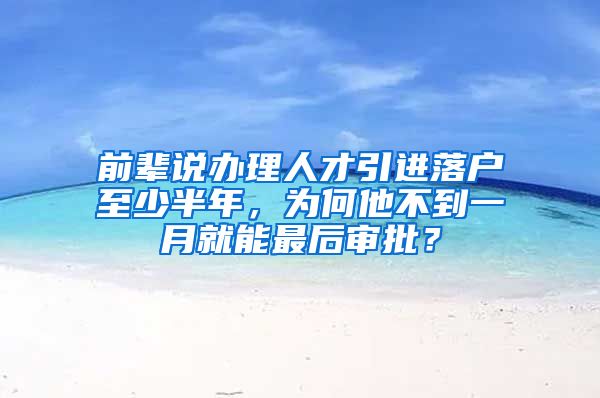 前辈说办理人才引进落户至少半年，为何他不到一月就能最后审批？